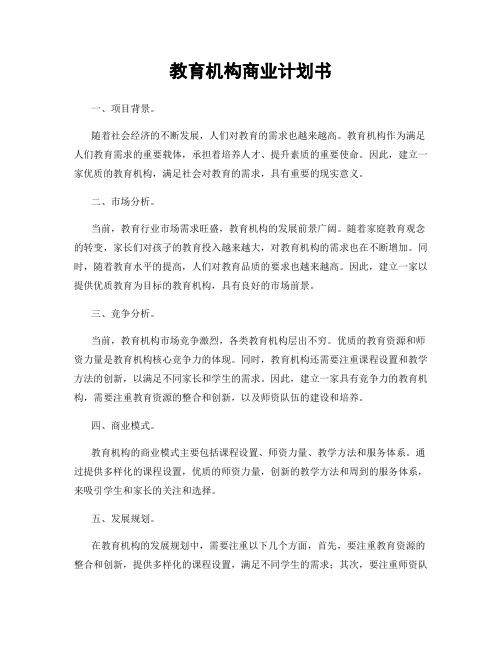 教育机构商业计划书

一、项目背景。

随着社会经济的不断发展，人们对教育的需求也越来越高。教育机构作为满足人们教育需求的重要载体，承担着培养人才、提升素质的重要使命。因此，建立一家优质的教育机构，满足社会对教育的需求，具有重要的现实意义。

二、市场分析。

当前，教育行业市场需求旺盛，教育机构的发展前景广阔。随着家庭教育观念的转变，家长们对孩子的教育投入越来越大，对教育机构的需求也在不断增加。同时，随着教育水平的提高，人们对教育品质的要求也越来越高。因此，建立一家以提供优质教育为目标的教育机构，具有良好的市场前景。

三、竞争分析。

当前，教育机构市场竞争激烈，各类教育机构层出不穷。优质的教育资源和师资力量是教育机构核心竞争力的体现。同时，教育机构还需要注重课程设置和教学方法的创新，以满足不同家长和学生的需求。因此，建立一家具有竞争力的教育机构，需要注重教育资源的整合和创新，以及师资队伍的建设和培养。

四、商业模式。

教育机构的商业模式主要包括课程设置、师资力量、教学方法和服务体系。通过提供多样化的课程设置，优质的师资力量，创新的教学方法和周到的服务体系，来吸引学生和家长的关注和选择。

五、发展规划。

在教育机构的发展规划中，需要注重以下几个方面，首先，要注重教育资源的整合和创新，提供多样化的课程设置，满足不同学生的需求；其次，要注重师资队